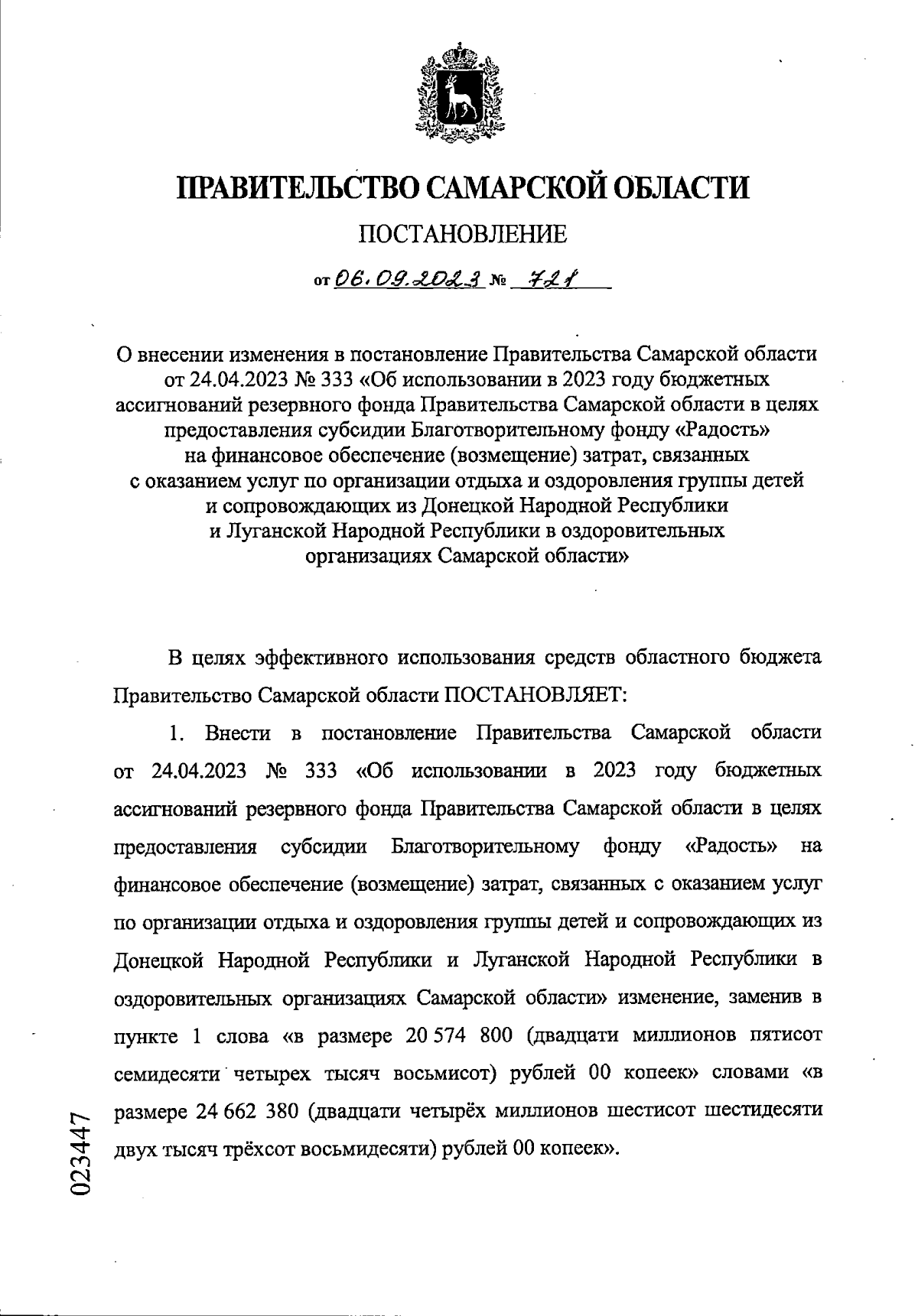 ПРАВИТЕЛЬСТВО САМАРСКОЙ ОБЛАСТИ

ПОСТАНОВЛЕНИЕ

от 06.09.2023 № 721

О внесении изменения в постановление Правительства Самарской области от 24.04.2023 № 333 «Об использовании в 2023 году бюджетных ассигнований резервного фонда Правительства Самарской области в целях предоставления субсидии Благотворительному фонду «Радость» на финансовое обеспечение (возмещение) затрат, связанных с оказанием услуг по организации отдыха и оздоровления группы детей и сопровождающих из Донецкой Народной Республики и Луганской Народной Республики в оздоровительных организациях Самарской области»

В целях эффективного использования средств областного бюджета Правительство Самарской области ПОСТАНОВЛЯЕТ:

1. Внести в постановление Правительства Самарской области от 24.04.2023 № 333 «Об использовании в 2023 году бюджетных ассигнований резервного фонда Правительства Самарской области в целях предоставления субсидии Благотворительному фонду «Радость» на финансовое обеспечение (возмещение) затрат, связанных с оказанием услуг по организации отдыха и оздоровления группы детей и сопровождающих из Донецкой Народной Республики и Луганской Народной Республики в оздоровительных организациях Самарской области» изменение, заменив в пункте 1 слова «в размере 20 574 800 (двадцати миллионов пятисот семидесяти четырех тысяч восьмисот) рублей 00 копеек» словами «в размере 24 662 380 (двадцати четырёх миллионов шестисот шестидесяти двух тысяч трёхсот восьмидесяти) рублей 00 копеек».

023447